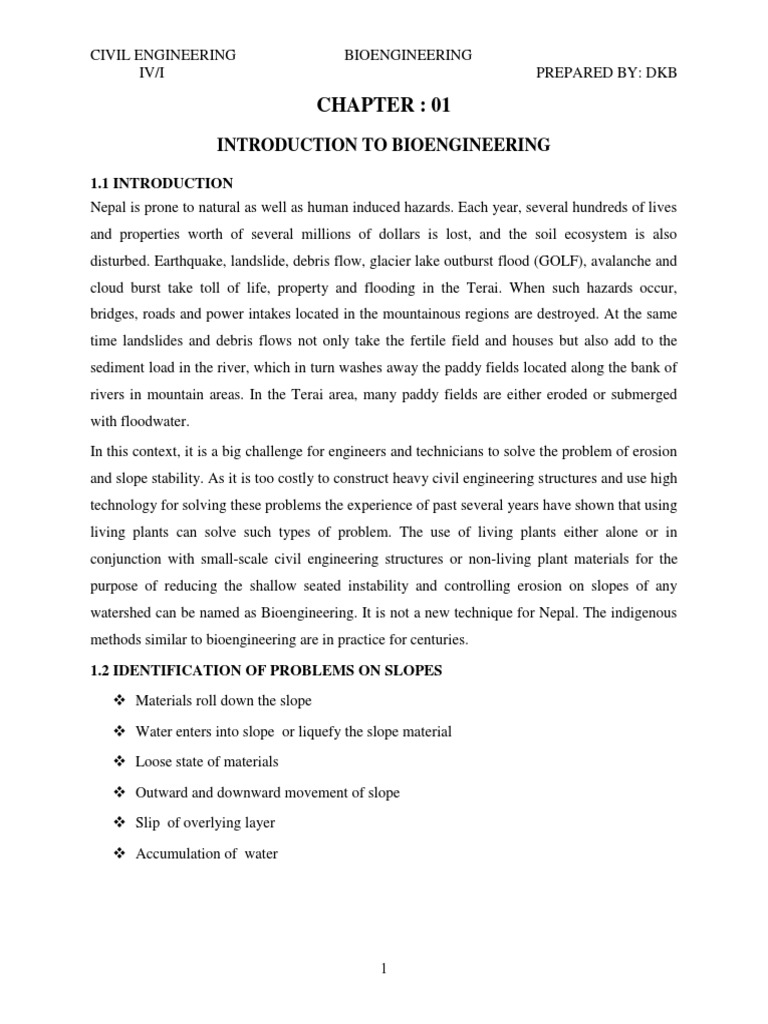 CIVIL ENGINEERING BIOENGINEERING
IV/I PREPARED BY: DKB

CHAPTER : 01

INTRODUCTION TO BIOENGINEERING

1.1 INTRODUCTION

Nepal is prone to natural as well as human induced hazards. Each year, several hundreds of lives and properties worth of several millions of dollars is lost, and the soil ecosystem is also disturbed. Earthquake, landslide, debris flow, glacier lake outburst flood (GOLF), avalanche and cloud burst take toll of life, property and flooding in the Terai. When such hazards occur, bridges, roads and power intakes located in the mountainous regions are destroyed. At the same time landslides and debris flows not only take the fertile field and houses but also add to the sediment load in the river, which in turn washes away the paddy fields located along the bank of rivers in mountain areas. In the Terai area, many paddy fields are either eroded or submerged with floodwater.

In this context, it is a big challenge for engineers and technicians to solve the problem of erosion and slope stability. As it is too costly to construct heavy civil engineering structures and use high technology for solving these problems the experience of past several years have shown that using living plants can solve such types of problem. The use of living plants either alone or in conjunction with small-scale civil engineering structures or non-living plant materials for the purpose of reducing the shallow seated instability and controlling erosion on slopes of any watershed can be named as Bioengineering. It is not a new technique for Nepal. The indigenous methods similar to bioengineering are in practice for centuries.

1.2 IDENTIFICATION OF PROBLEMS ON SLOPES

❖ Materials roll down the slope
❖ Water enters into slope or liquefy the slope material
❖ Loose state of materials
❖ Outward and downward movement of slope
❖ Slip of overlying layer
❖ Accumulation of water

1